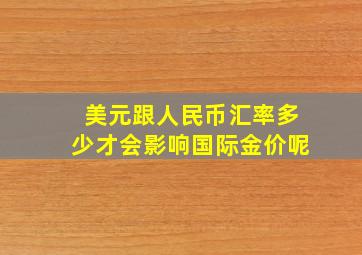 美元跟人民币汇率多少才会影响国际金价呢